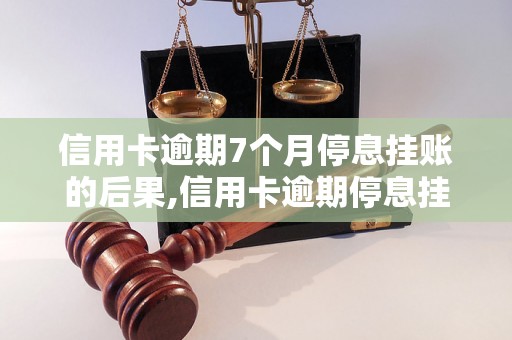 信用卡逾期7个月停息挂账的后果,信用卡逾期停息挂